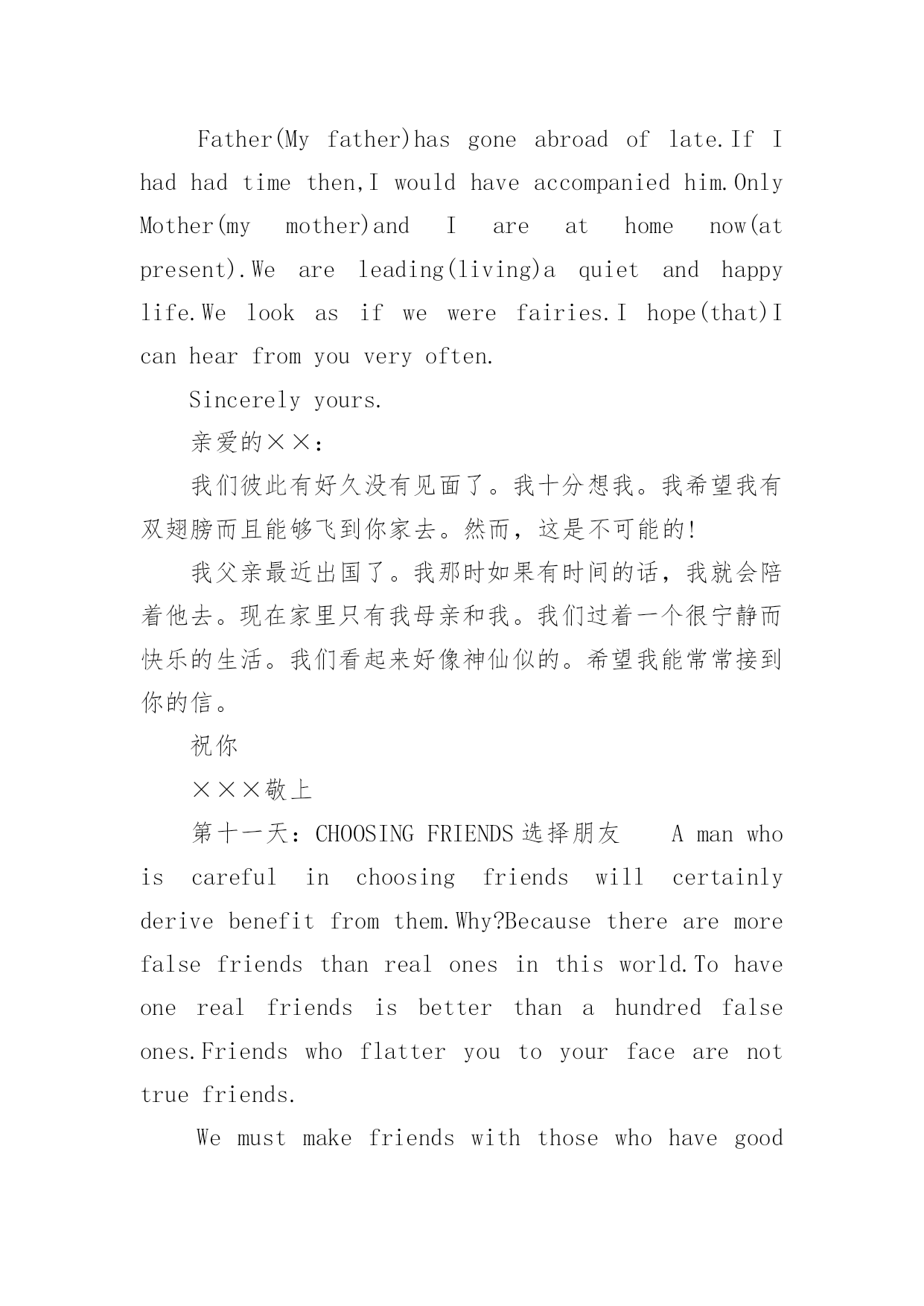 Father(My father)has gone abroad of late.If I had had time then,I would have accompanied him.Only Mother(my mother)and I are at home now(at present).We are leading(living)a quiet and happy life.We look as if we were fairies.I hope(that)I can hear from you very often.

Sincerely yours.

亲爱的××：

我们彼此有好久没有见面了。我十分想我。我希望我有双翅膀而且能够飞到你家去。然而，这是不可能的!

我父亲最近出国了。我那时如果有时间的话，我就会陪着他去。现在家里只有我母亲和我。我们过着一个很宁静而快乐的生活。我们看起来好像神仙似的。希望我能常常接到你的信。

祝你

×××敬上

第十一天：CHOOSING FRIENDS 选择朋友　　A man who is careful in choosing friends will certainly derive benefit from them.Why?Because there are more false friends than real ones in this world.To have one real friends is better than a hundred false ones.Friends who flatter you to your face are not true friends.

We must make friends with those who have good